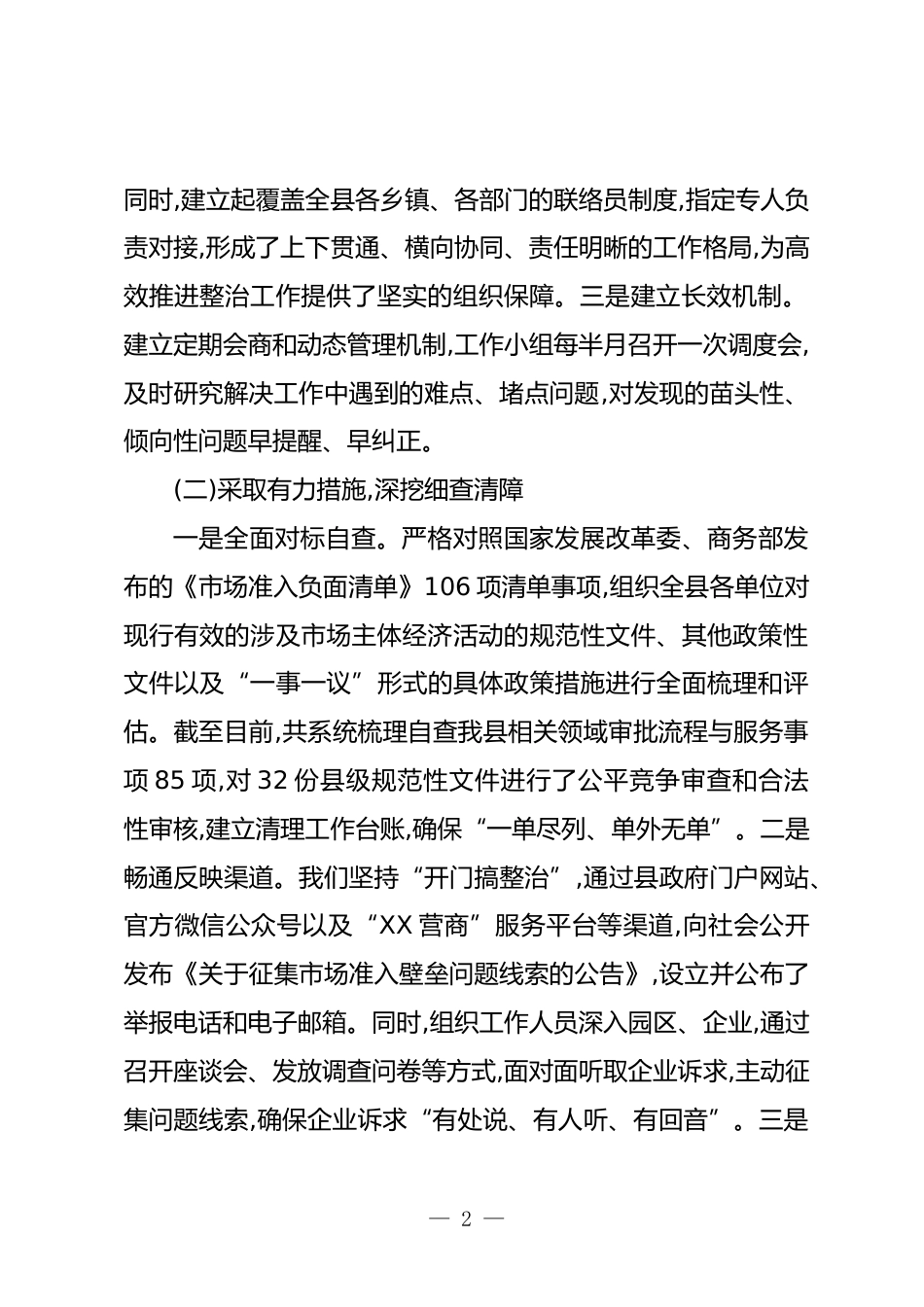 同时,建立起覆盖全县各乡镇、各部门的联络员制度,指定专人负责对接,形成了上下贯通、横向协同、责任明晰的工作格局,为高效推进整治工作提供了坚实的组织保障。三是建立长效机制。建立定期会商和动态管理机制,工作小组每半月召开一次调度会,及时研究解决工作中遇到的难点、堵点问题,对发现的苗头性、倾向性问题早提醒、早纠正。

(二)采取有力措施,深挖细查清障

一是全面对标自查。严格对照国家发展改革委、商务部发布的《市场准入负面清单》106 项清单事项,组织全县各单位对现行有效的涉及市场主体经济活动的规范性文件、其他政策性文件以及“一事一议”形式的具体政策措施进行全面梳理和评估。截至目前,共系统梳理自查我县相关领域审批流程与服务事项 85 项,对 32 份县级规范性文件进行了公平竞争审查和合法性审核,建立清理工作台账,确保“一单尽列、单外无单”。二是畅通反映渠道。我们坚持“开门搞整治”,通过县政府门户网站、官方微信公众号以及“XX 营商”服务平台等渠道,向社会公开发布《关于征集市场准入壁垒问题线索的公告》,设立并公布了举报电话和电子邮箱。同时,组织工作人员深入园区、企业,通过召开座谈会、发放调查问卷等方式,面对面听取企业诉求,主动征集问题线索,确保企业诉求“有处说、有人听、有回音”。三是

— 2 —